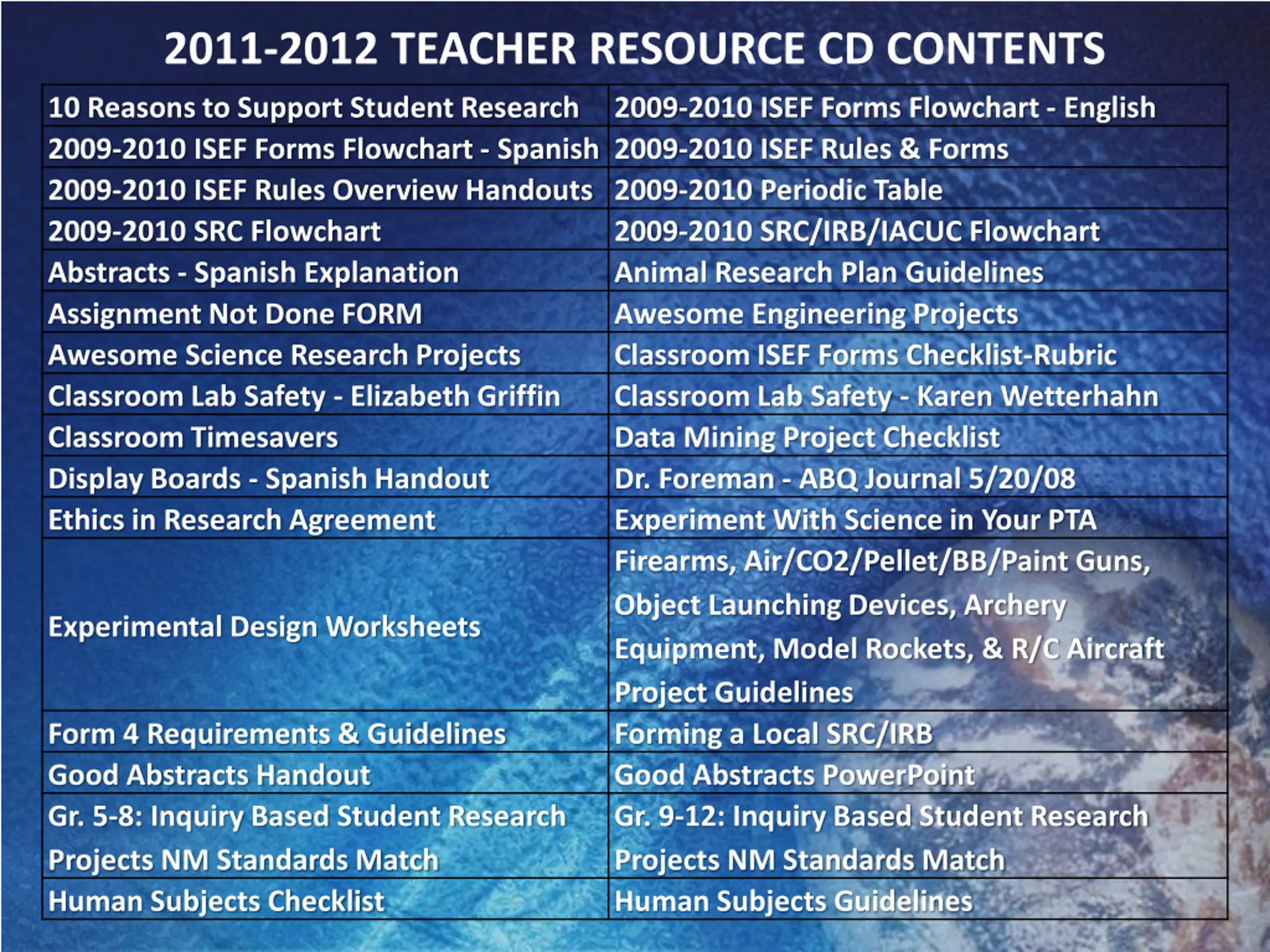 2011-2012 TEACHER RESOURCE CD CONTENTS

| | |
|---|---|
| 10 Reasons to Support Student Research | 2009-2010 ISEF Forms Flowchart - English |
| 2009-2010 ISEF Forms Flowchart - Spanish | 2009-2010 ISEF Rules & Forms |
| 2009-2010 ISEF Rules Overview Handouts | 2009-2010 Periodic Table |
| 2009-2010 SRC Flowchart | 2009-2010 SRC/IRB/IACUC Flowchart |
| Abstracts - Spanish Explanation | Animal Research Plan Guidelines |
| Assignment Not Done FORM | Awesome Engineering Projects |
| Awesome Science Research Projects | Classroom ISEF Forms Checklist-Rubric |
| Classroom Lab Safety - Elizabeth Griffin | Classroom Lab Safety - Karen Wetterhahn |
| Classroom Timesavers | Data Mining Project Checklist |
| Display Boards - Spanish Handout | Dr. Foreman - ABQ Journal 5/20/08 |
| Ethics in Research Agreement | Experiment With Science in Your PTA |
| Experimental Design Worksheets | Firearms, Air/CO2/Pellet/BB/Paint Guns, Object Launching Devices, Archery Equipment, Model Rockets, & R/C Aircraft Project Guidelines |
| Form 4 Requirements & Guidelines | Forming a Local SRC/IRB |
| Good Abstracts Handout | Good Abstracts PowerPoint |
| Gr. 5-8: Inquiry Based Student Research Projects NM Standards Match | Gr. 9-12: Inquiry Based Student Research Projects NM Standards Match |
| Human Subjects Checklist | Human Subjects Guidelines |